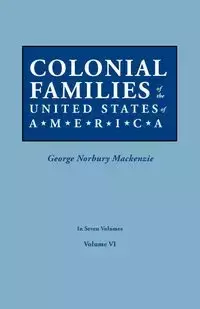 COLONIAL FAMILIES of the UNITED STATES of A★M★E★R★I★C★A

George Norbury Mackenzie

In Seven Volumes

Volume VI